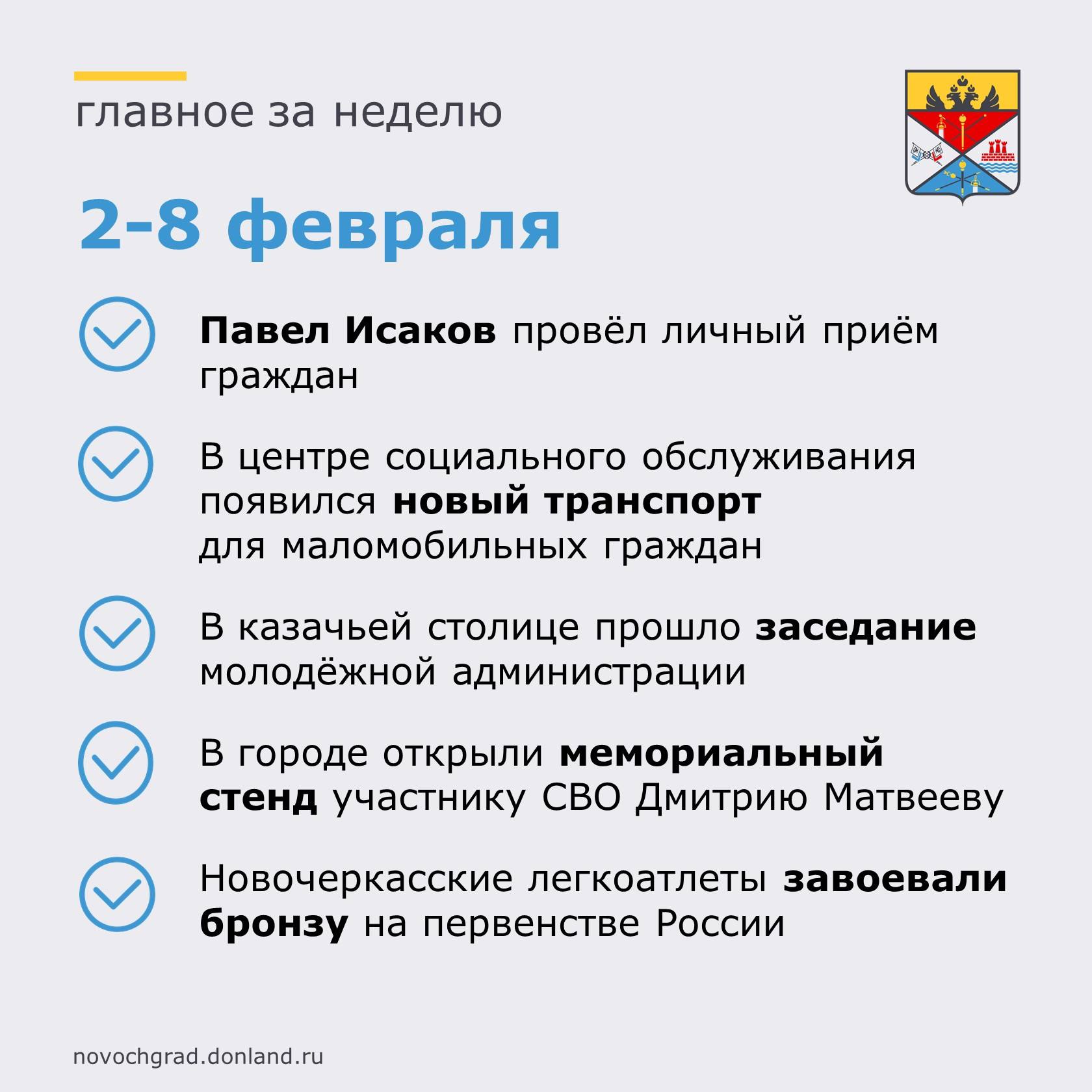 главное за неделю

2-8 февраля

Павел Исаков провёл личный приём граждан

В центре социального обслуживания появился новый транспорт для маломобильных граждан

В казачьей столице прошло заседание молодёжной администрации

В городе открыли мемориальный стенд участнику СВО Дмитрию Матвееву

Новочеркасские легкоатлеты завоевали бронзу на первенстве России

novochgrad.donland.ru